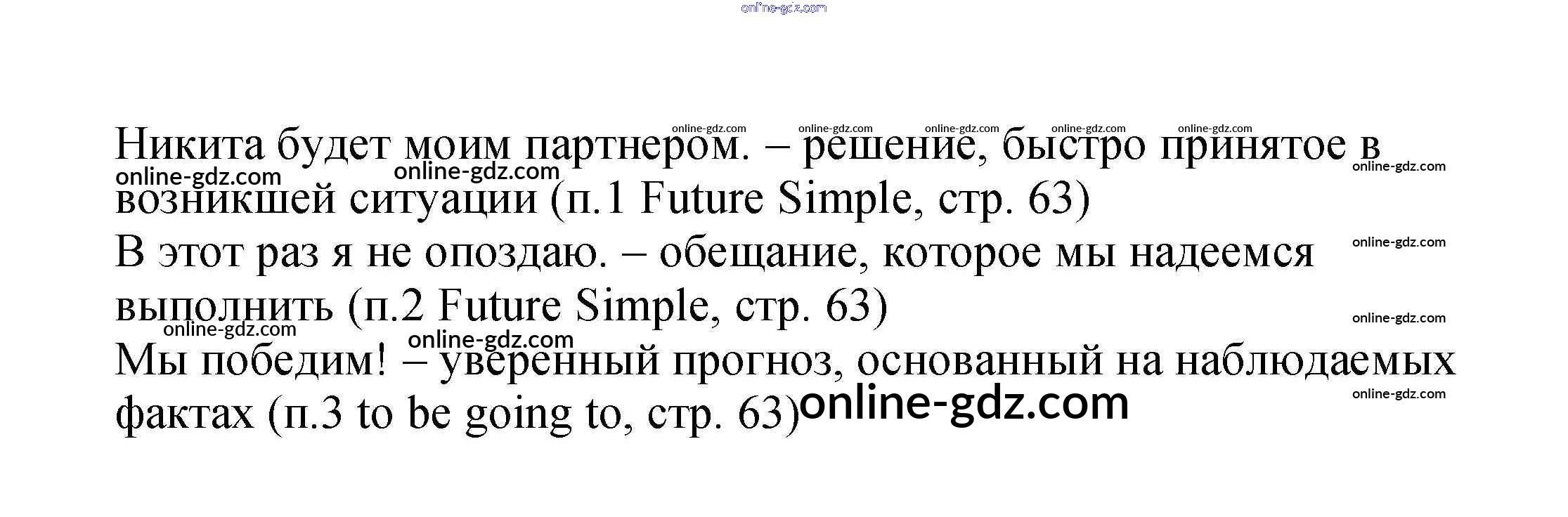 Никита будет моим партнером. – решение, быстро принятое в возникшей ситуации (п.1 Future Simple, стр. 63)

В этот раз я не опоздаю. – обещание, которое мы надеемся выполнить (п.2 Future Simple, стр. 63)

Мы победим! – уверенный прогноз, основанный на наблюдаемых фактах (п.3 to be going to, стр. 63)

online-gdz.com